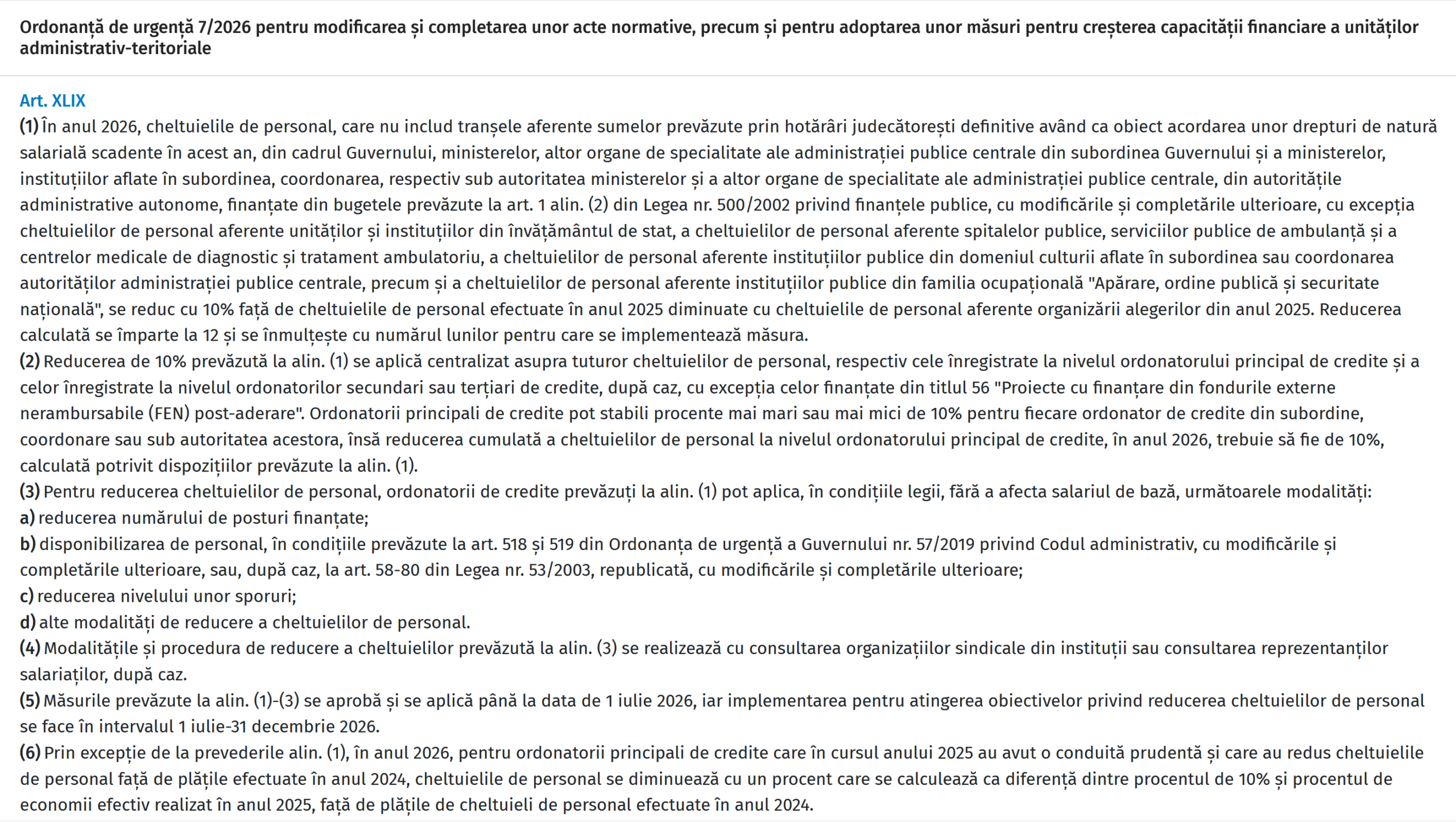 Ordonanță de urgență 7/2026 pentru modificarea și completarea unor acte normative, precum și pentru adoptarea unor măsuri pentru creșterea capacității financiare a unităților administrativ-teritoriale

Art. XLIX
(1) În anul 2026, cheltuielile de personal, care nu includ tranșele aferente sumelor prevăzute prin hotărâri judecătorești definitive având ca obiect acordarea unor drepturi de natură salarială scadente în acest an, din cadrul Guvernului, ministerelor, altor organe de specialitate ale administrației publice centrale din subordinea Guvernului și a ministerelor, instituțiilor aflate în subordinea, coordonarea, respectiv sub autoritatea ministerelor și a altor organe de specialitate ale administrației publice centrale, din autoritățile administrative autonome, finanțate din bugetele prevăzute la art. 1 alin. (2) din Legea nr. 500/2002 privind finanțele publice, cu modificările și completările ulterioare, cu excepția cheltuielilor de personal aferente unităților și instituțiilor din învățământul de stat, a cheltuielilor de personal aferente spitalelor publice, serviciilor publice de ambulanță și a centrelor medicale de diagnostic și tratament ambulatoriu, a cheltuielilor de personal aferente instituțiilor publice din domeniul culturii aflate în subordinea sau coordonarea autorităților administrației publice centrale, precum și a cheltuielilor de personal aferente instituțiilor publice din familia ocupațională "Apărare, ordine publică și securitate națională", se reduc cu 10% față de cheltuielile de personal efectuate în anul 2025 diminuate cu cheltuielile de personal aferente organizării alegerilor din anul 2025. Reducerea calculată se împarte la 12 și se înmulțește cu numărul lunilor pentru care se implementează măsura.
(2) Reducerea de 10% prevăzută la alin. (1) se aplică centralizat asupra tuturor cheltuielilor de personal, respectiv cele înregistrate la nivelul ordonatorului principal de credite și a celor înregistrate la nivelul ordonatorilor secundari sau terțiari de credite, după caz, cu excepția celor finanțate din titlul 56 "Proiecte cu finanțare din fondurile externe nerambursabile (FEN) post-aderare". Ordonatorii principali de credite pot stabili procente mai mari sau mai mici de 10% pentru fiecare ordonator de credite din subordine, coordonare sau sub autoritatea acestora, însă reducerea cumulată a cheltuielilor de personal la nivelul ordonatorului principal de credite, în anul 2026, trebuie să fie de 10%, calculată potrivit dispozițiilor prevăzute la alin. (1).
(3) Pentru reducerea cheltuielilor de personal, ordonatorii de credite prevăzuți la alin. (1) pot aplica, în condițiile legii, fără a afecta salariul de bază, următoarele modalități:
a) reducerea numărului de posturi finanțate;
b) disponibilizarea de personal, în condițiile prevăzute la art. 518 și 519 din Ordonanța de urgență a Guvernului nr. 57/2019 privind Codul administrativ, cu modificările și completările ulterioare, sau, după caz, la art. 58-80 din Legea nr. 53/2003, republicată, cu modificările și completările ulterioare;
c) reducerea nivelului unor sporuri;
d) alte modalități de reducere a cheltuielilor de personal.
(4) Modalitățile și procedura de reducere a cheltuielilor prevăzută la alin. (3) se realizează cu consultarea organizațiilor sindicale din instituții sau consultarea reprezentanților salariaților, după caz.
(5) Măsurile prevăzute la alin. (1)-(3) se aprobă și se aplică până la data de 1 iulie 2026, iar implementarea pentru atingerea obiectivelor privind reducerea cheltuielilor de personal se face în intervalul 1 iulie-31 decembrie 2026.
(6) Prin excepție de la prevederile alin. (1), în anul 2026, pentru ordonatorii principali de credite care în cursul anului 2025 au avut o conduită prudentă și care au redus cheltuielile de personal față de plățile efectuate în anul 2024, cheltuielile de personal se diminuează cu un procent care se calculează ca diferență dintre procentul de 10% și procentul de economii efectiv realizat în anul 2025, față de plățile de cheltuieli de personal efectuate în anul 2024.